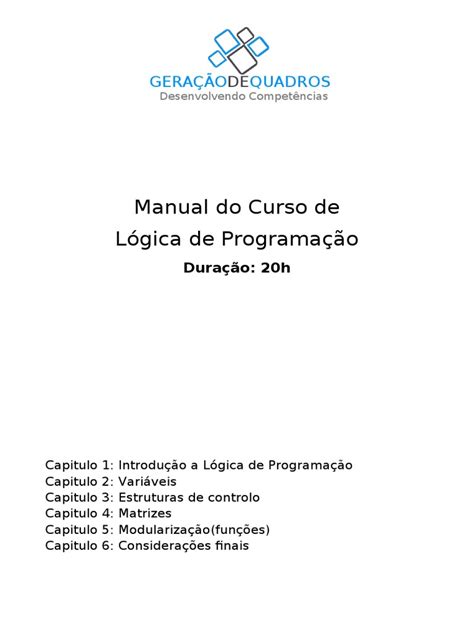 GERAÇÃODEQUADROS
Desenvolvendo Competências

Manual do Curso de
Lógica de Programação

Duração: 20h

Capitulo 1: Introdução a Lógica de Programação
Capitulo 2: Variáveis
Capitulo 3: Estruturas de controlo
Capitulo 4: Matrizes
Capitulo 5: Modularização(funções)
Capitulo 6: Considerações finais